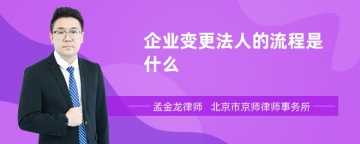 企业变更法人的流程是什么

孟金龙律师　北京市京师律师事务所